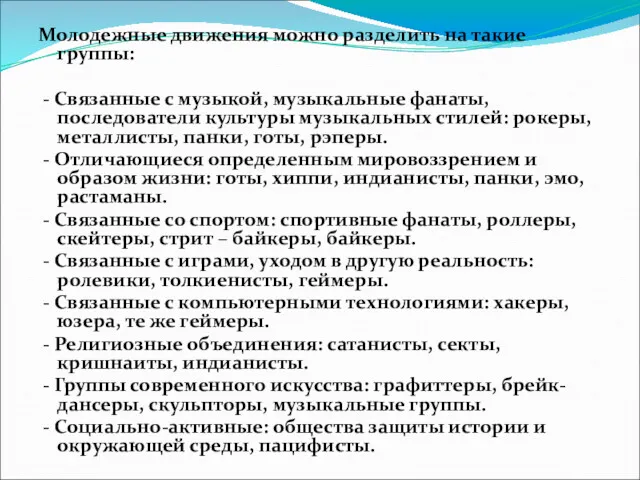 Молодежные движения можно разделить на такие группы:

- Связанные с музыкой, музыкальные фанаты, последователи культуры музыкальных стилей: рокеры, металлисты, панки, готы, рэперы.
- Отличающиеся определенным мировоззрением и образом жизни: готы, хиппи, индианисты, панки, эмо, растаманы.
- Связанные со спортом: спортивные фанаты, роллеры, скейтеры, стрит – байкеры, байкеры.
- Связанные с играми, уходом в другую реальность: ролевики, толкиенисты, геймеры.
- Связанные с компьютерными технологиями: хакеры, юзера, те же геймеры.
- Религиозные объединения: сатанисты, секты, кришнаиты, индианисты.
- Группы современного искусства: графиттеры, брейк-дансеры, скульпторы, музыкальные группы.
- Социально-активные: общества защиты истории и окружающей среды, пацифисты.